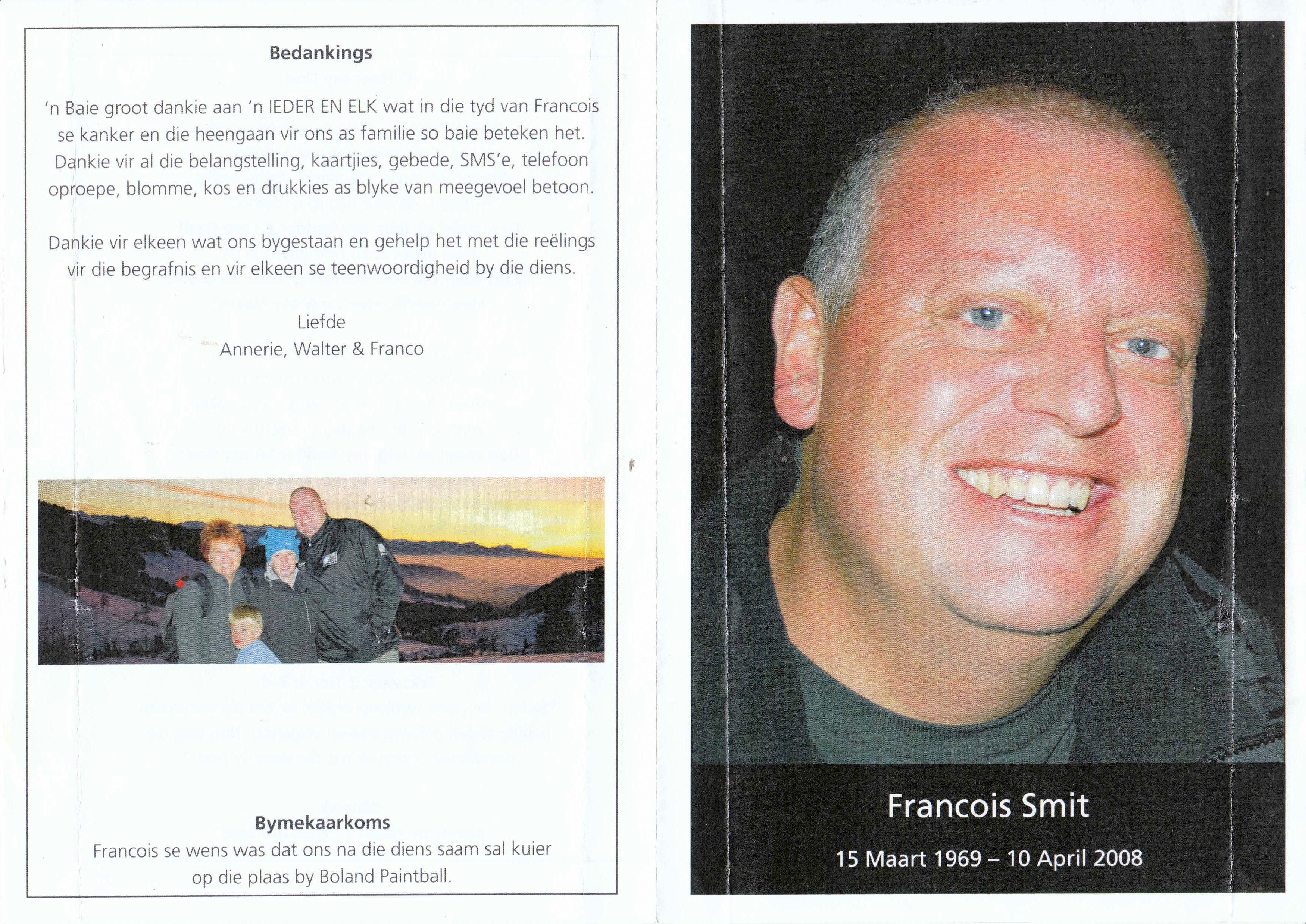 Bedankings

'n Baie groot dankie aan 'n IEDER EN ELK wat in die tyd van Francois se kanker en die heengaan vir ons as familie so baie beteken het. Dankie vir al die belangstelling, kaartjies, gebede, SMS'e, telefoon oproepe, blomme, kos en drukkies as blyke van meegevoel betoon.

Dankie vir elkeen wat ons bygestaan en gehelp het met die reëlings vir die begrafnis en vir elkeen se teenwoordigheid by die diens.

Liefde
Annerie, Walter & Franco

Bymekaarkoms
Francois se wens was dat ons na die diens saam sal kuier op die plaas by Boland Paintball.

Francois Smit

15 Maart 1969 – 10 April 2008